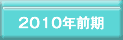 2010年前期